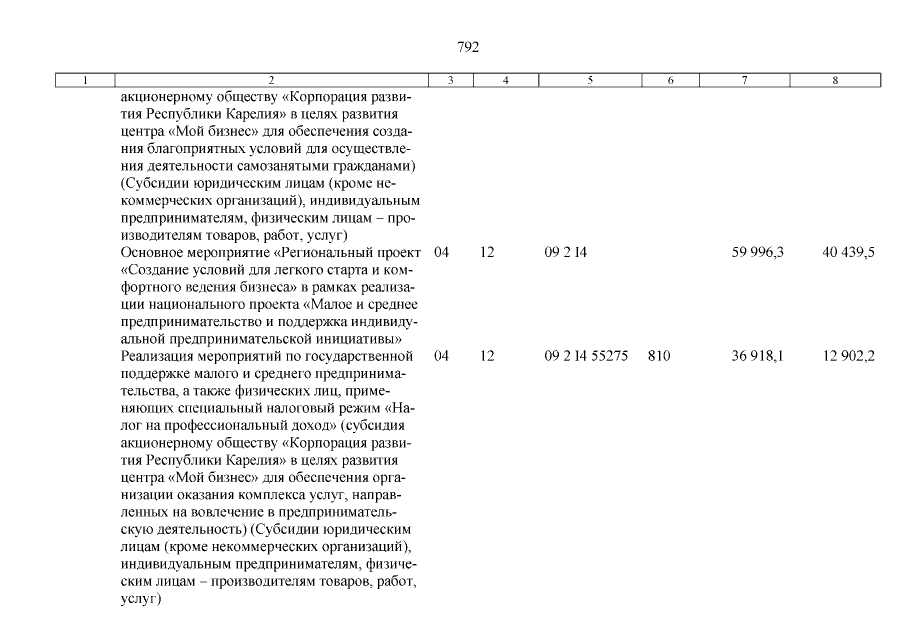 792

| 1 | 2 | 3 | 4 | 5 | 6 | 7 | 8 |
|---|---|---|---|---|---|---|---|
| | акционерному обществу «Корпорация развития Республики Карелия» в целях развития центра «Мой бизнес» для обеспечения создания благоприятных условий для осуществления деятельности самозанятыми гражданами) (Субсидии юридическим лицам (кроме некоммерческих организаций), индивидуальным предпринимателям, физическим лицам – производителям товаров, работ, услуг) | | | | | | |
| | Основное мероприятие «Региональный проект «Создание условий для легкого старта и комфортного ведения бизнеса» в рамках реализации национального проекта «Малое и среднее предпринимательство и поддержка индивидуальной предпринимательской инициативы» | 04 | 12 | 09 2 I4 | | 59 996,3 | 40 439,5 |
| | Реализация мероприятий по государственной поддержке малого и среднего предпринимательства, а также физических лиц, применяющих специальный налоговый режим «Налог на профессиональный доход» (субсидия акционерному обществу «Корпорация развития Республики Карелия» в целях развития центра «Мой бизнес» для обеспечения организации оказания комплекса услуг, направленных на вовлечение в предпринимательскую деятельность) (Субсидии юридическим лицам (кроме некоммерческих организаций), индивидуальным предпринимателям, физическим лицам – производителям товаров, работ, услуг) | 04 | 12 | 09 2 I4 55275 | 810 | 36 918,1 | 12 902,2 |